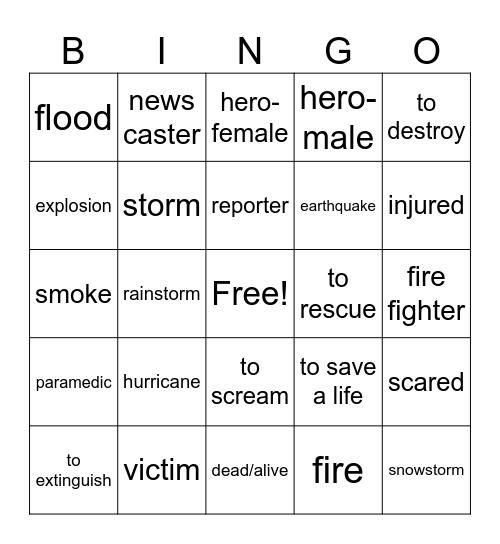 | B | I | N | G | O |
|---|---|---|---|---|
| flood | news caster | hero-female | hero-male | to destroy |
| explosion | storm | reporter | earthquake | injured |
| smoke | rainstorm | Free! | to rescue | fire fighter |
| paramedic | hurricane | to scream | to save a life | scared |
| to extinguish | victim | dead/alive | fire | snowstorm |